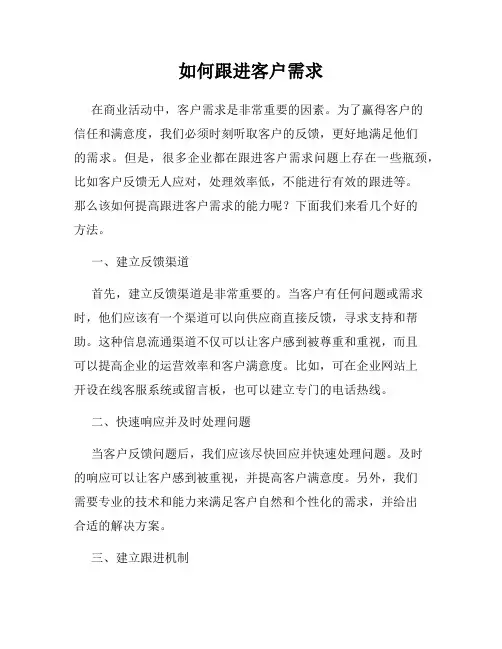 如何跟进客户需求

在商业活动中，客户需求是非常重要的因素。为了赢得客户的信任和满意度，我们必须时刻听取客户的反馈，更好地满足他们的需求。但是，很多企业都在跟进客户需求问题上存在一些瓶颈，比如客户反馈无人应对，处理效率低，不能进行有效的跟进等。那么该如何提高跟进客户需求的能力呢？下面我们来看几个好的方法。

一、建立反馈渠道

首先，建立反馈渠道是非常重要的。当客户有任何问题或需求时，他们应该有一个渠道可以向供应商直接反馈，寻求支持和帮助。这种信息流通渠道不仅可以让客户感到被尊重和重视，而且可以提高企业的运营效率和客户满意度。比如，可在企业网站上开设在线客服系统或留言板，也可以建立专门的电话热线。

二、快速响应并及时处理问题

当客户反馈问题后，我们应该尽快回应并快速处理问题。及时的响应可以让客户感到被重视，并提高客户满意度。另外，我们需要专业的技术和能力来满足客户自然和个性化的需求，并给出合适的解决方案。

三、建立跟进机制